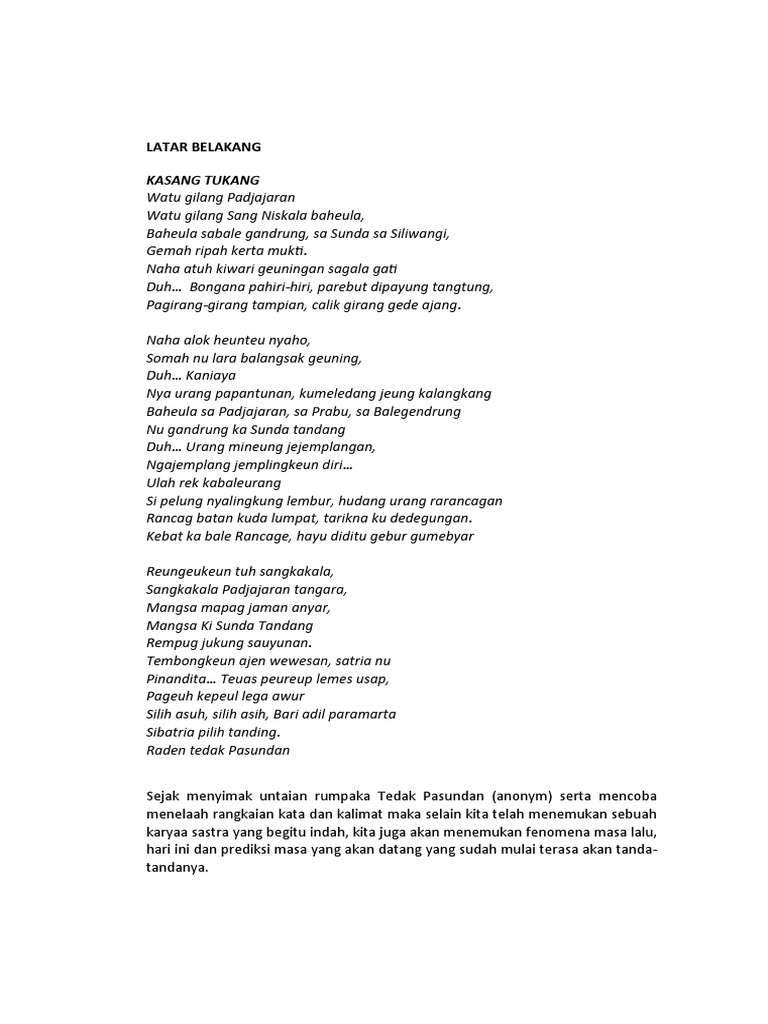 LATAR BELAKANG

KASANG TUKANG
Watu gilang Padjajaran
Watu gilang Sang Niskala baheula,
Baheula sabale gandrung, sa Sunda sa Siliwangi,
Gemah ripah kerta mukti.
Naha atuh kiwari geuningan sagala gati
Duh... Bongana pahiri-hiri, parebut dipayung tangtung,
Pagirang-girang tampian, calik girang gede ajang.

Naha alok heunteu nyaho,
Somah nu lara balangsak geuning,
Duh... Kaniaya
Nya urang papantunan, kumeledang jeung kalangkang
Baheula sa Padjajaran, sa Prabu, sa Balegendrung
Nu gandrung ka Sunda tandang
Duh... Urang mineung jejemplangan,
Ngajemplang jemplingkeun diri...
Ulah rek kabaleurang
Si pelung nyalingkung lembur, hudang urang rarancagan
Rancag batan kuda lumpat, tarikna ku dedegungan.
Kebat ka bale Rancage, hayu diditu gebur gumebyar

Reungeukeun tuh sangkakala,
Sangkakala Padjajaran tangara,
Mangsa mapag jaman anyar,
Mangsa Ki Sunda Tandang
Rempug jukung sauyunan.
Tembongkeun ajen wewesan, satria nu
Pinandita... Teuas peureup lemes usap,
Pageuh kepeul lega awur
Silih asuh, silih asih, Bari adil paramarta
Sibatria pilih tanding.
Raden tedak Pasundan

Sejak menyimak untaian rumpaka Tedak Pasundan (anonym) serta mencoba menelaah rangkaian kata dan kalimat maka selain kita telah menemukan sebuah karyaa sastra yang begitu indah, kita juga akan menemukan fenomena masa lalu, hari ini dan prediksi masa yang akan datang yang sudah mulai terasa akan tanda-tandanya.